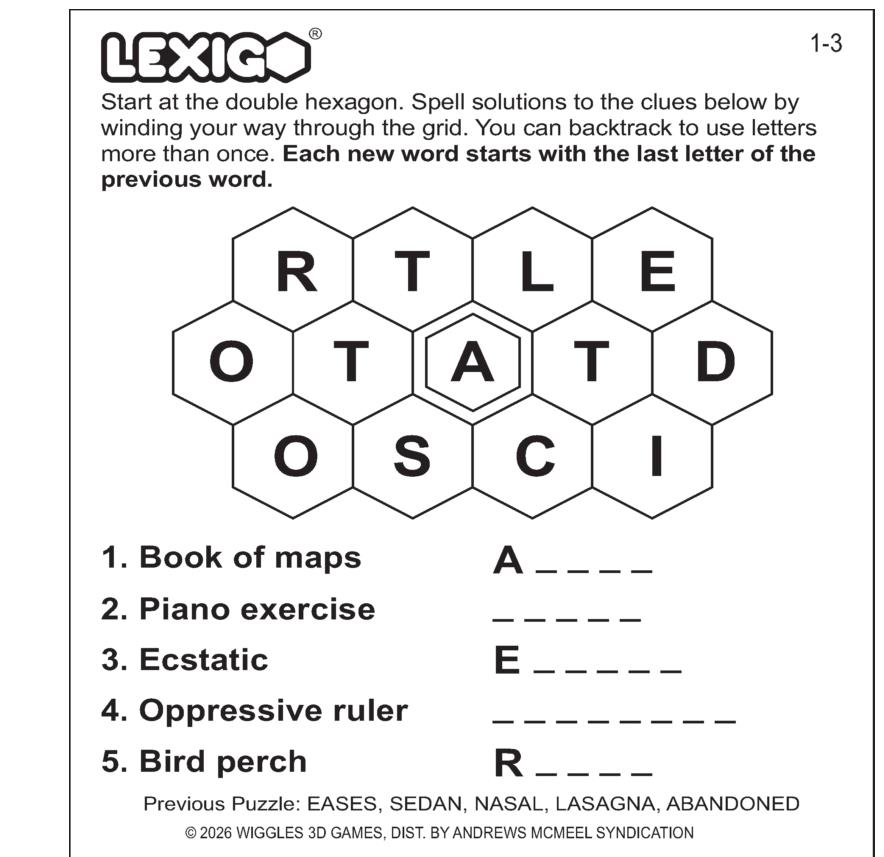 LEXIGO®

1-3

Start at the double hexagon. Spell solutions to the clues below by winding your way through the grid. You can backtrack to use letters more than once. **Each new word starts with the last letter of the previous word.**

R T L E
O T A T D
O S C I

1. Book of maps A _ _ _ _
2. Piano exercise _ _ _ _ _
3. Ecstatic E _ _ _ _ _
4. Oppressive ruler _ _ _ _ _ _ _ _
5. Bird perch R _ _ _ _

Previous Puzzle: EASES, SEDAN, NASAL, LASAGNA, ABANDONED

© 2026 WIGGLES 3D GAMES, DIST. BY ANDREWS MCMEEL SYNDICATION